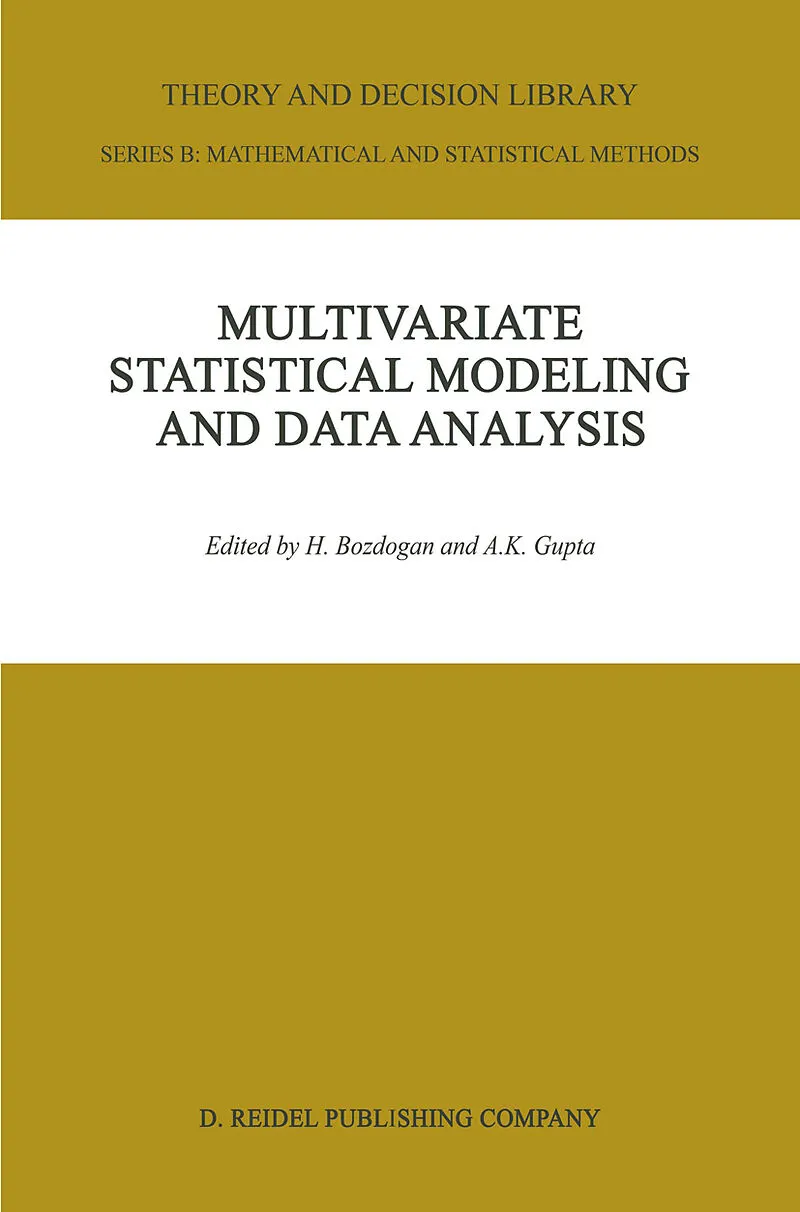 THEORY AND DECISION LIBRARY

SERIES B: MATHEMATICAL AND STATISTICAL METHODS

MULTIVARIATE
STATISTICAL MODELING
AND DATA ANALYSIS

Edited by H. Bozdogan and A.K. Gupta

D. REIDEL PUBLISHING COMPANY